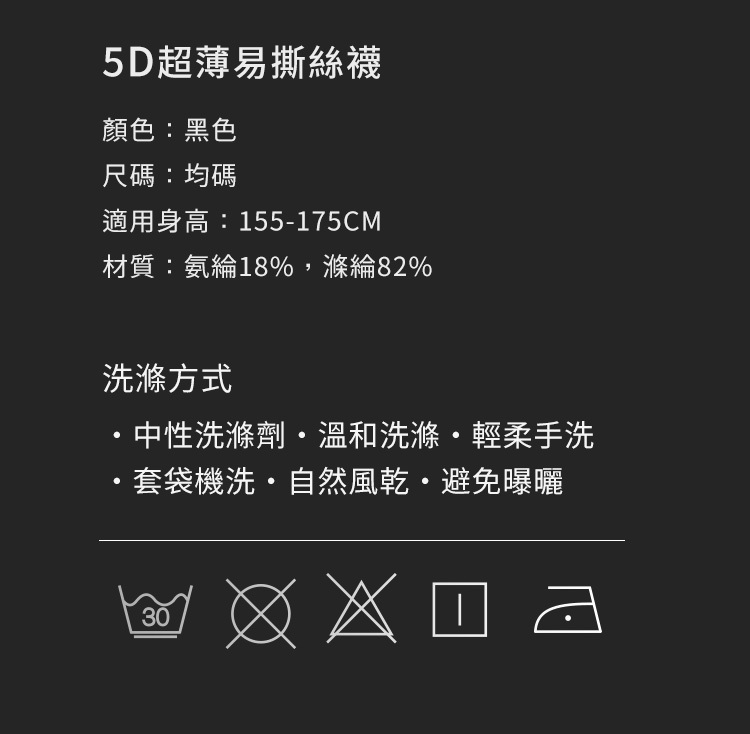 5D超薄易撕絲襪

顏色：黑色
尺碼：均碼
適用身高：155-175CM
材質：氨綸18%，滌綸82%

洗滌方式

・中性洗滌劑・溫和洗滌・輕柔手洗
・套袋機洗・自然風乾・避免曝曬

30